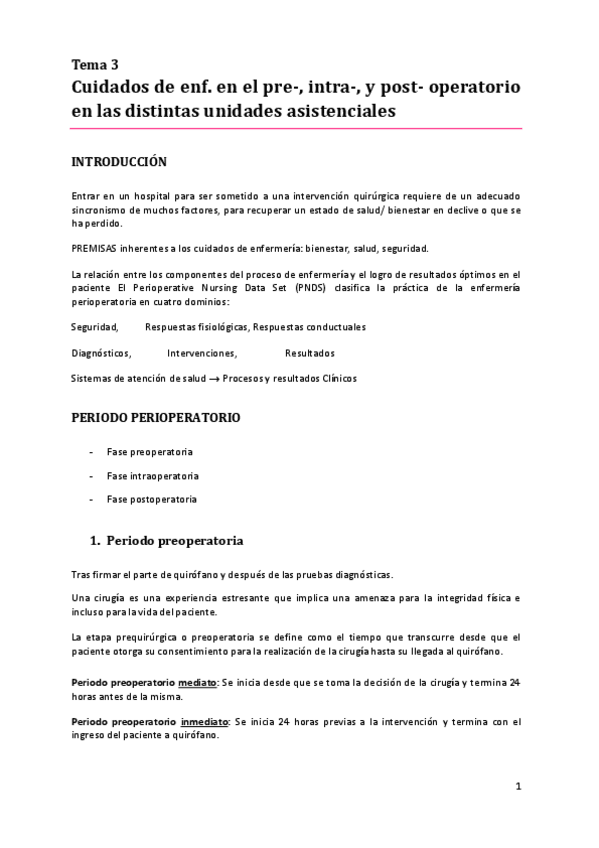 Tema 3
Cuidados de enf. en el pre-, intra-, y post- operatorio en las distintas unidades asistenciales

INTRODUCCIÓN

Entrar en un hospital para ser sometido a una intervención quirúrgica requiere de un adecuado sincronismo de muchos factores, para recuperar un estado de salud/ bienestar en declive o que se ha perdido.

PREMISAS inherentes a los cuidados de enfermería: bienestar, salud, seguridad.

La relación entre los componentes del proceso de enfermería y el logro de resultados óptimos en el paciente El Perioperative Nursing Data Set (PNDS) clasifica la práctica de la enfermería perioperatoria en cuatro dominios:

Seguridad, Respuestas fisiológicas, Respuestas conductuales

Diagnósticos, Intervenciones, Resultados

Sistemas de atención de salud → Procesos y resultados Clínicos

PERIODO PERIOPERATORIO

- Fase preoperatoria
- Fase intraoperatoria
- Fase postoperatoria

1. Periodo preoperatoria

Tras firmar el parte de quirófano y después de las pruebas diagnósticas.

Una cirugía es una experiencia estresante que implica una amenaza para la integridad física e incluso para la vida del paciente.

La etapa prequirúrgica o preoperatoria se define como el tiempo que transcurre desde que el paciente otorga su consentimiento para la realización de la cirugía hasta su llegada al quirófano.

Periodo preoperatorio mediato: Se inicia desde que se toma la decisión de la cirugía y termina 24 horas antes de la misma.

Periodo preoperatorio inmediato: Se inicia 24 horas previas a la intervención y termina con el ingreso del paciente a quirófano.

1